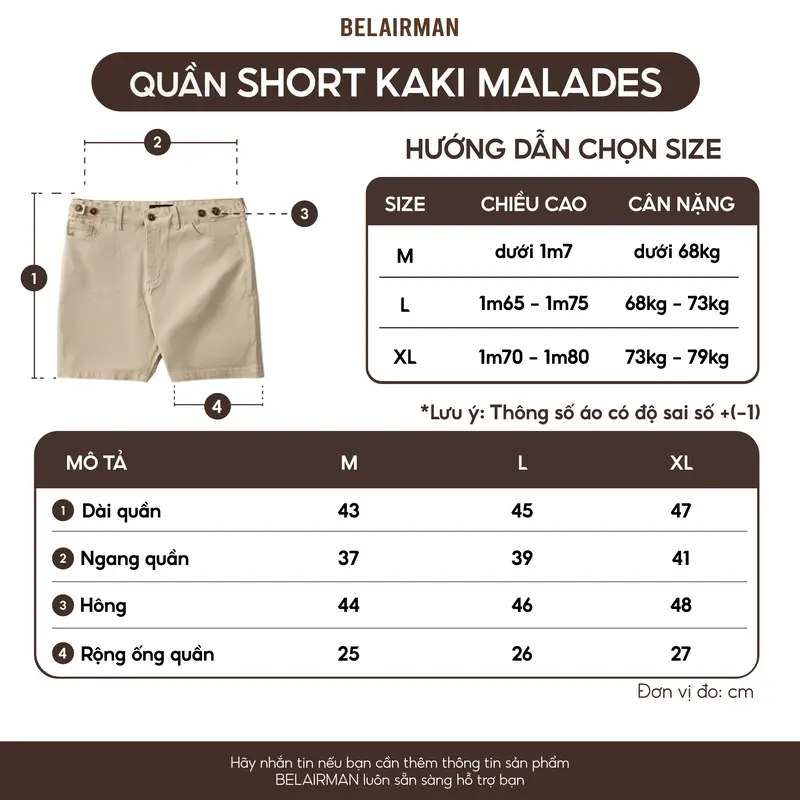 BELAIRMAN

QUẦN SHORT KAKI MALADES

2

3

1

4

HƯỚNG DẪN CHỌN SIZE

| SIZE | CHIỀU CAO | CÂN NẶNG |
|---|---|---|
| M | dưới 1m7 | dưới 68kg |
| L | 1m65 - 1m75 | 68kg - 73kg |
| XL | 1m70 - 1m80 | 73kg - 79kg |

*Lưu ý: Thông số áo có độ sai số +(-1)

| MÔ TẢ | M | L | XL |
|---|---|---|---|
| 1 Dài quần | 43 | 45 | 47 |
| 2 Ngang quần | 37 | 39 | 41 |
| 3 Hông | 44 | 46 | 48 |
| 4 Rộng ống quần | 25 | 26 | 27 |

Đơn vị đo: cm

Hãy nhắn tin nếu bạn cần thêm thông tin sản phẩm
BELAIRMAN luôn sẵn sàng hỗ trợ bạn